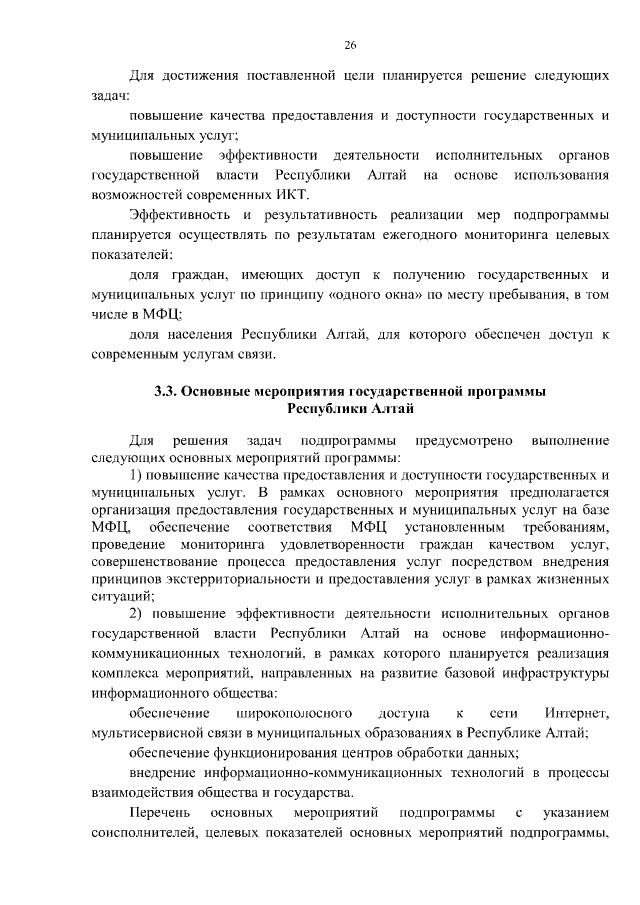 26

Для достижения поставленной цели планируется решение следующих задач:

повышение качества предоставления и доступности государственных и муниципальных услуг;

повышение эффективности деятельности исполнительных органов государственной власти Республики Алтай на основе использования возможностей современных ИКТ.

Эффективность и результативность реализации мер подпрограммы планируется осуществлять по результатам ежегодного мониторинга целевых показателей:

доля граждан, имеющих доступ к получению государственных и муниципальных услуг по принципу «одного окна» по месту пребывания, в том числе в МФЦ;

доля населения Республики Алтай, для которого обеспечен доступ к современным услугам связи.

3.3. Основные мероприятия государственной программы Республики Алтай

Для решения задач подпрограммы предусмотрено выполнение следующих основных мероприятий программы:

1) повышение качества предоставления и доступности государственных и муниципальных услуг. В рамках основного мероприятия предполагается организация предоставления государственных и муниципальных услуг на базе МФЦ, обеспечение соответствия МФЦ установленным требованиям, проведение мониторинга удовлетворенности граждан качеством услуг, совершенствование процесса предоставления услуг посредством внедрения принципов экстерриториальности и предоставления услуг в рамках жизненных ситуаций;

2) повышение эффективности деятельности исполнительных органов государственной власти Республики Алтай на основе информационно-коммуникационных технологий, в рамках которого планируется реализация комплекса мероприятий, направленных на развитие базовой инфраструктуры информационного общества:

обеспечение широкополосного доступа к сети Интернет, мультисервисной связи в муниципальных образованиях в Республике Алтай;

обеспечение функционирования центров обработки данных;

внедрение информационно-коммуникационных технологий в процессы взаимодействия общества и государства.

Перечень основных мероприятий подпрограммы с указанием соисполнителей, целевых показателей основных мероприятий подпрограммы,